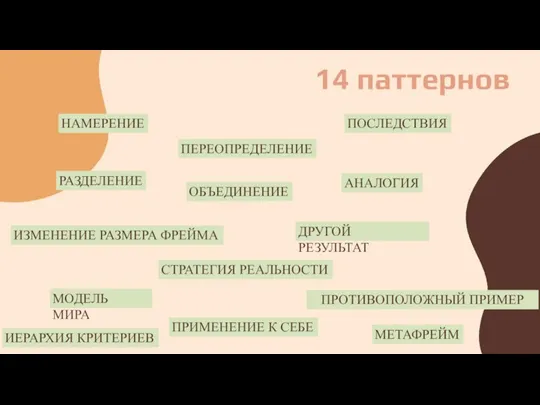 14 паттернов

НАМЕРЕНИЕ

ПОСЛЕДСТВИЯ

ПЕРЕОПРЕДЕЛЕНИЕ

РАЗДЕЛЕНИЕ

ОБЪЕДИНЕНИЕ

АНАЛОГИЯ

ИЗМЕНЕНИЕ РАЗМЕРА ФРЕЙМА

ДРУГОЙ РЕЗУЛЬТАТ

СТРАТЕГИЯ РЕАЛЬНОСТИ

МОДЕЛЬ МИРА

ПРОТИВОПОЛОЖНЫЙ ПРИМЕР

ПРИМЕНЕНИЕ К СЕБЕ

ИЕРАРХИЯ КРИТЕРИЕВ

МЕТАФРЕЙМ